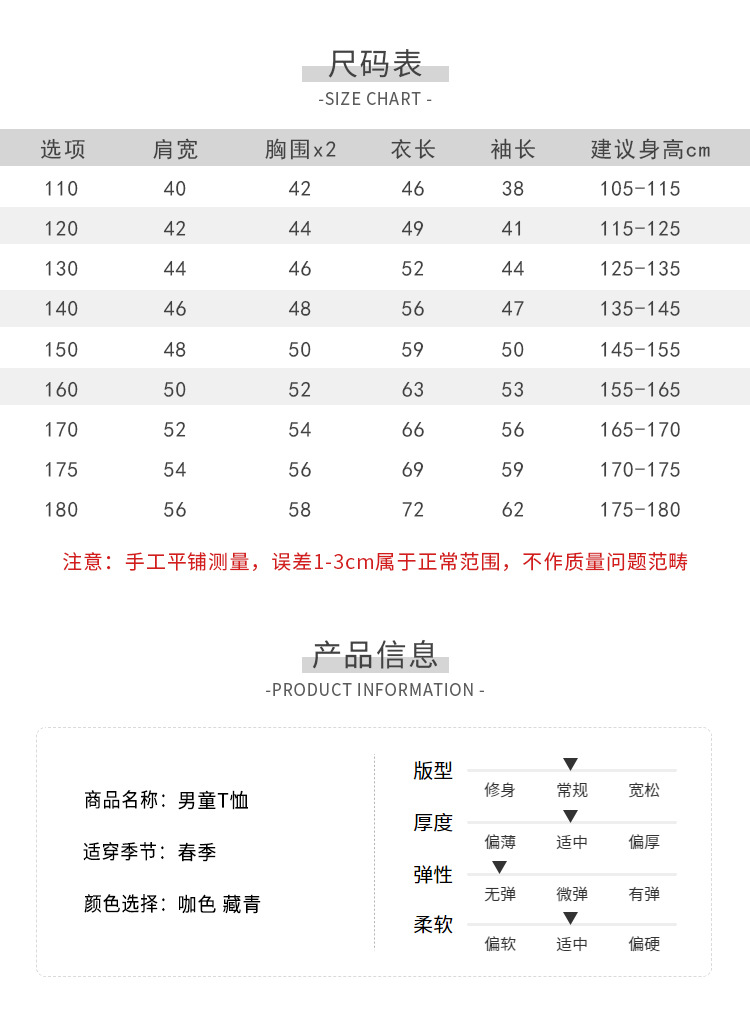 尺码表
-SIZE CHART -

| 选项 | 肩宽 | 胸围x2 | 衣长 | 袖长 | 建议身高cm |
|---|---|---|---|---|---|
| 110 | 40 | 42 | 46 | 38 | 105-115 |
| 120 | 42 | 44 | 49 | 41 | 115-125 |
| 130 | 44 | 46 | 52 | 44 | 125-135 |
| 140 | 46 | 48 | 56 | 47 | 135-145 |
| 150 | 48 | 50 | 59 | 50 | 145-155 |
| 160 | 50 | 52 | 63 | 53 | 155-165 |
| 170 | 52 | 54 | 66 | 56 | 165-170 |
| 175 | 54 | 56 | 69 | 59 | 170-175 |
| 180 | 56 | 58 | 72 | 62 | 175-180 |

注意：手工平铺测量，误差1-3cm属于正常范围，不作质量问题范畴

产品信息
-PRODUCT INFORMATION -

商品名称：男童T恤

适穿季节：春季

颜色选择：咖色 藏青

版型
修身 常规 宽松

厚度
偏薄 适中 偏厚

弹性
无弹 微弹 有弹

柔软
偏软 适中 偏硬